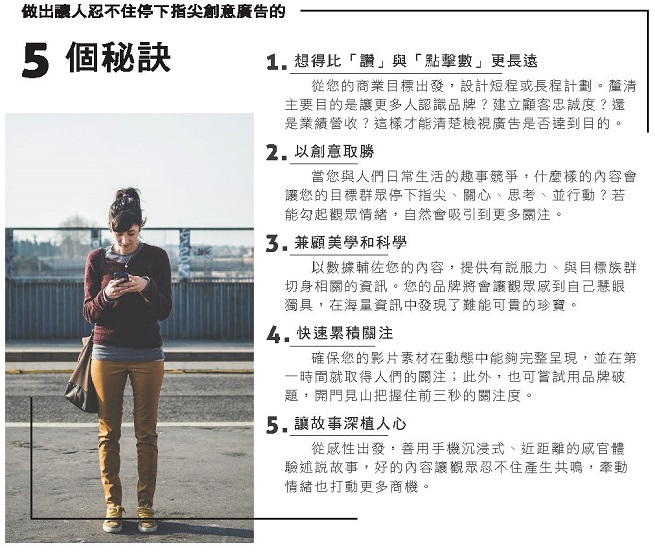 做出讓人忍不住停下指尖創意廣告的

5 個秘訣

1. 想得比「讚」與「點擊數」更長遠

從您的商業目標出發，設計短程或長程計劃。釐清主要目的是讓更多人認識品牌？建立顧客忠誠度？還是業績營收？這樣才能清楚檢視廣告是否達到目的。

2. 以創意取勝

當您與人們日常生活的趣事競爭，什麼樣的內容會讓您的目標群眾停下指尖、關心、思考、並行動？若能勾起觀眾情緒，自然會吸引到更多關注。

3. 兼顧美學和科學

以數據輔佐您的內容，提供有說服力、與目標族群切身相關的資訊。您的品牌將會讓觀眾感到自己慧眼獨具，在海量資訊中發現了難能可貴的珍寶。

4. 快速累積關注

確保您的影片素材在動態中能夠完整呈現，並在第一時間就取得人們的關注；此外，也可嘗試用品牌破題，開門見山把握住前三秒的關注度。

5. 讓故事深植人心

從感性出發，善用手機沉浸式、近距離的感官體驗述說故事，好的內容讓觀眾忍不住產生共鳴，牽動情緒也打動更多商機。